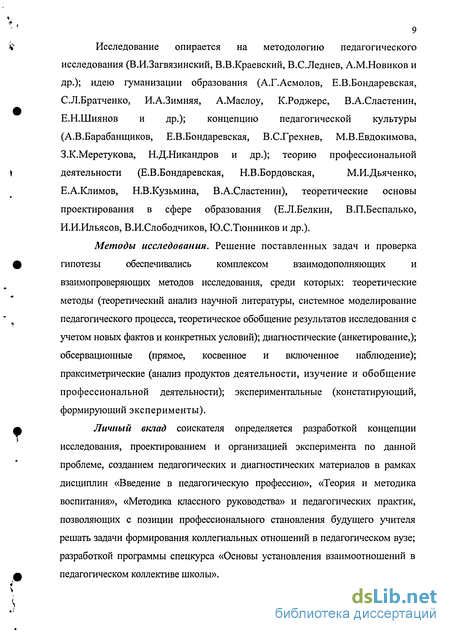 9

Исследование опирается на методологию педагогического исследования (В.И.Загвязинский, В.В.Краевский, В.С.Леднев, А.М.Новиков и др.); идею гуманизации образования (А.Г.Асмолов, Е.В.Бондаревская, С.Л.Братченко, И.А.Зимняя, А.Маслоу, К.Роджерс, В.А.Сластенин, Е.Н.Шиянов и др.); концепцию педагогической культуры (А.В.Барабанщиков, Е.В.Бондаревская, В.С.Грехнев, М.В.Евдокимова, З.К.Меретукова, Н.Д.Никандров и др.); теорию профессиональной деятельности (Е.В.Бондаревская, Н.В.Бордовская, М.И.Дьяченко, Е.А.Климов, Н.В.Кузьмина, В.А.Сластенин), теоретические основы проектирования в сфере образования (Е.Л.Белкин, В.П.Беспалько, И.И.Ильясов, В.И.Слободчиков, Ю.С.Тюнников и др.).

Методы исследования. Решение поставленных задач и проверка гипотезы обеспечивались комплексом взаимодополняющих и взаимопроверяющих методов исследования, среди которых: теоретические методы (теоретический анализ научной литературы, системное моделирование педагогического процесса, теоретическое обобщение результатов исследования с учетом новых фактов и конкретных условий); диагностические (анкетирование,); обсервационные (прямое, косвенное и включенное наблюдение); праксиметрические (анализ продуктов деятельности, изучение и обобщение профессиональной деятельности); экспериментальные (констатирующий, формирующий эксперименты).

Личный вклад соискателя определяется разработкой концепции исследования, проектированием и организацией эксперимента по данной проблеме, созданием педагогических и диагностических материалов в рамках дисциплин «Введение в педагогическую профессию», «Теория и методика воспитания», «Методика классного руководства» и педагогических практик, позволяющих с позиции профессионального становления будущего учителя решать задачи формирования коллегиальных отношений в педагогическом вузе; разработкой программы спецкурса «Основы установления взаимоотношений в педагогическом коллективе школы».

dsLib.net
библиотека диссертаций